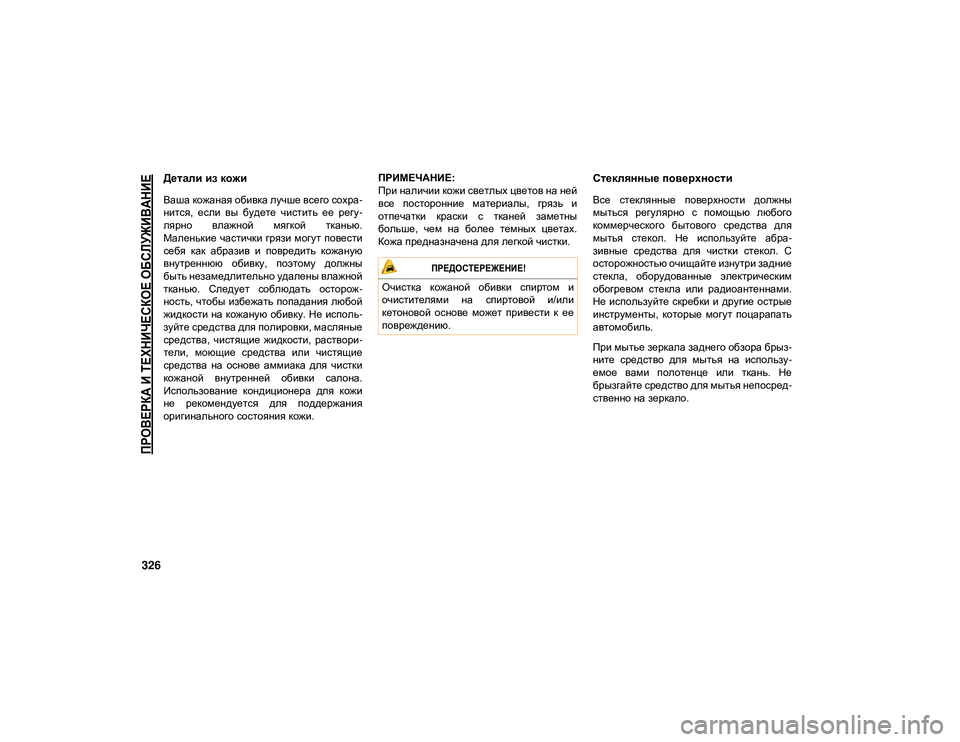 ПРОВЕРКА И ТЕХНИЧЕСКОЕ ОБСЛУЖИВАНИЕ

Детали из кожи

Ваша кожаная обивка лучше всего сохранится, если вы будете чистить ее регулярно влажной мягкой тканью. Маленькие частички грязи могут повести себя как абразив и повредить кожаную внутреннюю обивку, поэтому должны быть незамедлительно удалены влажной тканью. Следует соблюдать осторожность, чтобы избежать попадания любой жидкости на кожаную обивку. Не используйте средства для полировки, масляные средства, чистящие жидкости, растворители, моющие средства или чистящие средства на основе аммиака для чистки кожаной внутренней обивки салона. Использование кондиционера для кожи не рекомендуется для поддержания оригинального состояния кожи.

ПРИМЕЧАНИЕ:
При наличии кожи светлых цветов на ней все посторонние материалы, грязь и отпечатки краски с тканей заметны больше, чем на более темных цветах. Кожа предназначена для легкой чистки.

ПРЕДОСТЕРЕЖЕНИЕ!

Очистка кожаной обивки спиртом и очистителями на спиртовой и/или кетоновой основе может привести к ее повреждению.

Стеклянные поверхности

Все стеклянные поверхности должны мыться регулярно с помощью любого коммерческого бытового средства для мытья стекол. Не используйте абразивные средства для чистки стекол. С осторожностью очищайте изнутри задние стекла, оборудованные электрическим обогревом стекла или радиоантеннами. Не используйте скребки и другие острые инструменты, которые могут поцарапать автомобиль.

При мытье зеркала заднего обзора брызните средство для мытья на используемое вами полотенце или ткань. Не брызгайте средство для мытья непосредственно на зеркало.

326

carmanualsonline.info